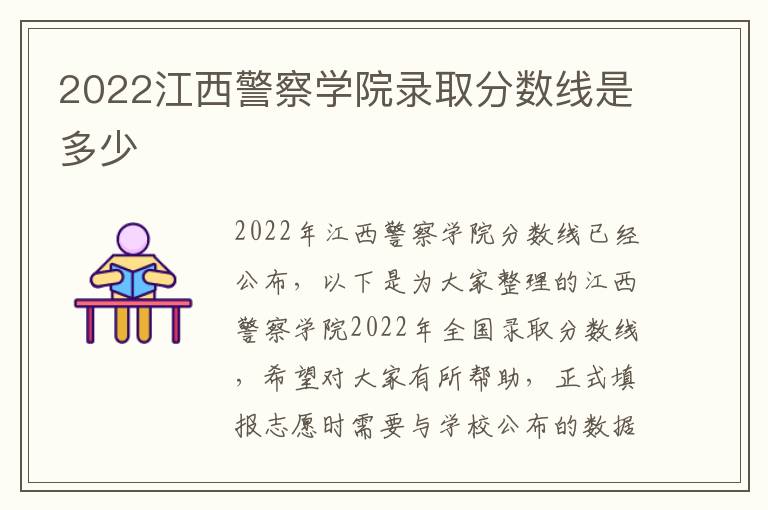 2022江西警察学院录取分数线是多少

2022年江西警察学院分数线已经公布，以下是为大家整理的江西警察学院2022年全国录取分数线，希望对大家有所帮助，正式填报志愿时需要与学校公布的数据